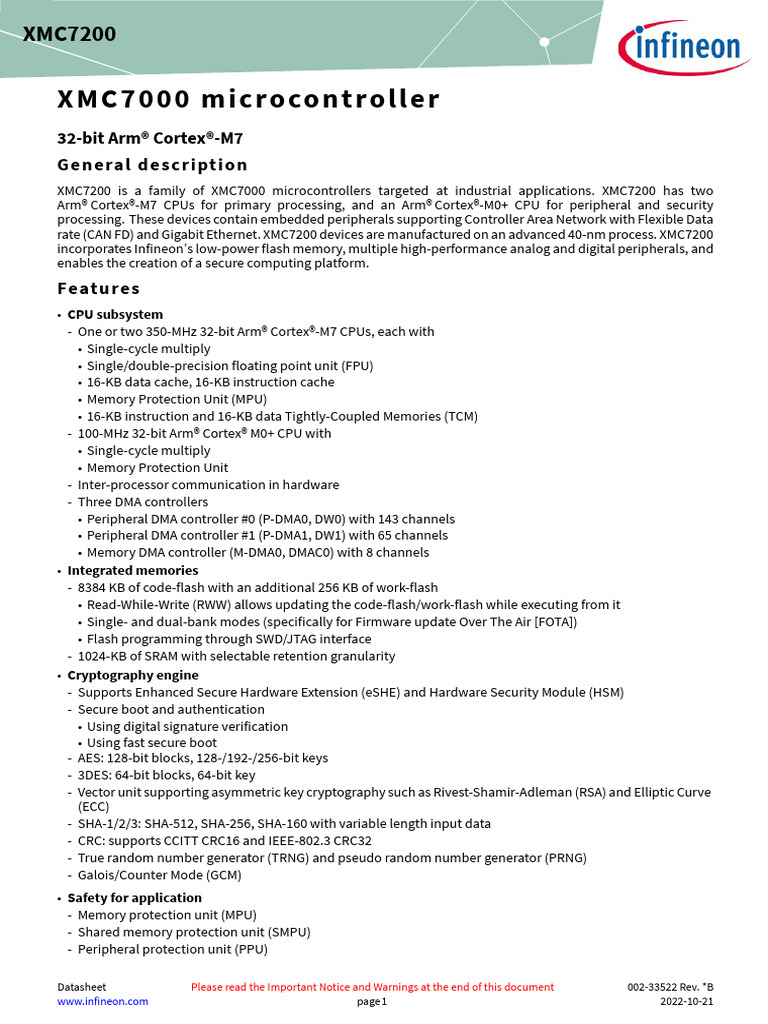 XMC7200

infineon

XMC7000 microcontroller

32-bit Arm® Cortex®-M7

General description

XMC7200 is a family of XMC7000 microcontrollers targeted at industrial applications. XMC7200 has two Arm® Cortex®-M7 CPUs for primary processing, and an Arm® Cortex®-M0+ CPU for peripheral and security processing. These devices contain embedded peripherals supporting Controller Area Network with Flexible Data rate (CAN FD) and Gigabit Ethernet. XMC7200 devices are manufactured on an advanced 40-nm process. XMC7200 incorporates Infineon's low-power flash memory, multiple high-performance analog and digital peripherals, and enables the creation of a secure computing platform.

Features

• CPU subsystem
- One or two 350-MHz 32-bit Arm® Cortex®-M7 CPUs, each with
• Single-cycle multiply
• Single/double-precision floating point unit (FPU)
• 16-KB data cache, 16-KB instruction cache
• Memory Protection Unit (MPU)
• 16-KB instruction and 16-KB data Tightly-Coupled Memories (TCM)
- 100-MHz 32-bit Arm® Cortex® M0+ CPU with
• Single-cycle multiply
• Memory Protection Unit
- Inter-processor communication in hardware
- Three DMA controllers
• Peripheral DMA controller #0 (P-DMA0, DW0) with 143 channels
• Peripheral DMA controller #1 (P-DMA1, DW1) with 65 channels
• Memory DMA controller (M-DMA0, DMAC0) with 8 channels
• Integrated memories
- 8384 KB of code-flash with an additional 256 KB of work-flash
• Read-While-Write (RWW) allows updating the code-flash/work-flash while executing from it
• Single- and dual-bank modes (specifically for Firmware update Over The Air [FOTA])
• Flash programming through SWD/JTAG interface
- 1024-KB of SRAM with selectable retention granularity
• Cryptography engine
- Supports Enhanced Secure Hardware Extension (eSHE) and Hardware Security Module (HSM)
- Secure boot and authentication
• Using digital signature verification
• Using fast secure boot
- AES: 128-bit blocks, 128-/192-/256-bit keys
- 3DES: 64-bit blocks, 64-bit key
- Vector unit supporting asymmetric key cryptography such as Rivest-Shamir-Adleman (RSA) and Elliptic Curve (ECC)
- SHA-1/2/3: SHA-512, SHA-256, SHA-160 with variable length input data
- CRC: supports CCITT CRC16 and IEEE-802.3 CRC32
- True random number generator (TRNG) and pseudo random number generator (PRNG)
- Galois/Counter Mode (GCM)
• Safety for application
- Memory protection unit (MPU)
- Shared memory protection unit (SMPU)
- Peripheral protection unit (PPU)

Datasheet
www.infineon.com
Please read the Important Notice and Warnings at the end of this document
page 1
002-33522 Rev. *B
2022-10-21